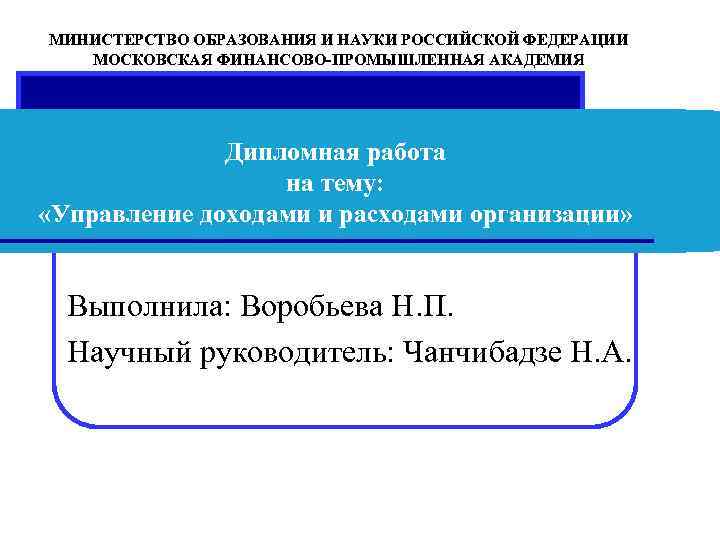 МИНИСТЕРСТВО ОБРАЗОВАНИЯ И НАУКИ РОССИЙСКОЙ ФЕДЕРАЦИИ
МОСКОВСКАЯ ФИНАНСОВО-ПРОМЫШЛЕННАЯ АКАДЕМИЯ

Дипломная работа
на тему:
«Управление доходами и расходами организации»

Выполнила: Воробьева Н.П.

Научный руководитель: Чанчибадзе Н.А.